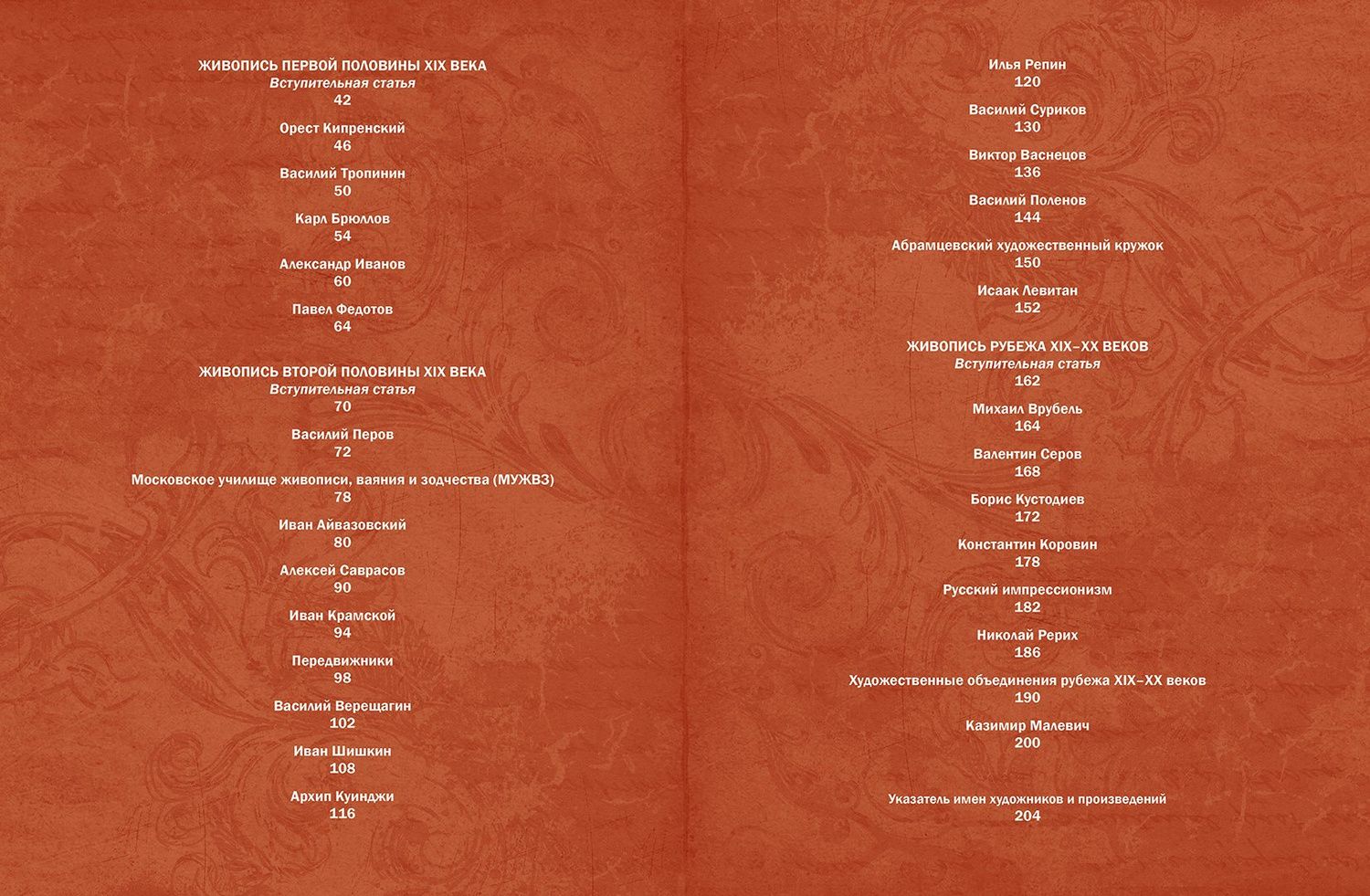 ЖИВОПИСЬ ПЕРВОЙ ПОЛОВИНЫ XIX ВЕКА
Вступительная статья
42

Орест Кипренский
46

Василий Тропинин
50

Карл Брюллов
54

Александр Иванов
60

Павел Федотов
64

ЖИВОПИСЬ ВТОРОЙ ПОЛОВИНЫ XIX ВЕКА
Вступительная статья
70

Василий Перов
72

Московское училище живописи, ваяния и зодчества (МУЖВЗ)
78

Иван Айвазовский
80

Алексей Саврасов
90

Иван Крамской
94

Передвижники
98

Василий Верещагин
102

Иван Шишкин
108

Архип Куинджи
116

Илья Репин
120

Василий Суриков
130

Виктор Васнецов
136

Василий Поленов
144

Абрамцевский художественный кружок
150

Исаак Левитан
152

ЖИВОПИСЬ РУБЕЖА XIX–XX ВЕКОВ
Вступительная статья
162

Михаил Врубель
164

Валентин Серов
168

Борис Кустодиев
172

Константин Коровин
178

Русский импрессионизм
182

Николай Рерих
186

Художественные объединения рубежа XIX–XX веков
190

Казимир Малевич
200

Указатель имен художников и произведений
204